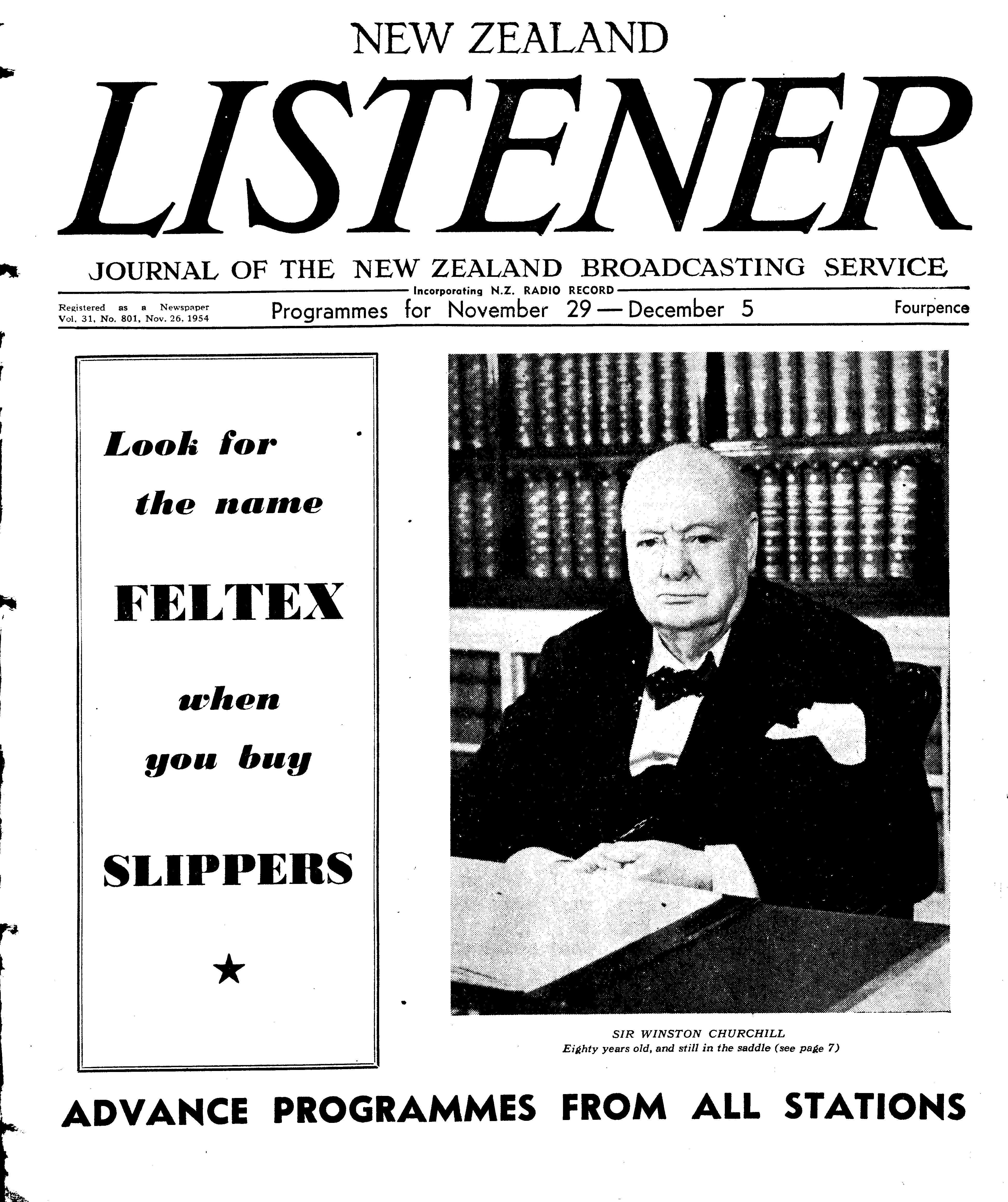 NEW ZEALAND

LISTENER

JOURNAL OF THE NEW ZEALAND BROADCASTING SERVICE

Incorporating N.Z. RADIO RECORD

Registered as a Newspaper
Vol. 31, No. 801, Nov. 26, 1954

Programmes for November 29 — December 5

Fourpence

Look for
the name
FELTEX
when
you buy
SLIPPERS
★

SIR WINSTON CHURCHILL
Eighty years old, and still in the saddle (see page 7)

ADVANCE PROGRAMMES FROM ALL STATIONS